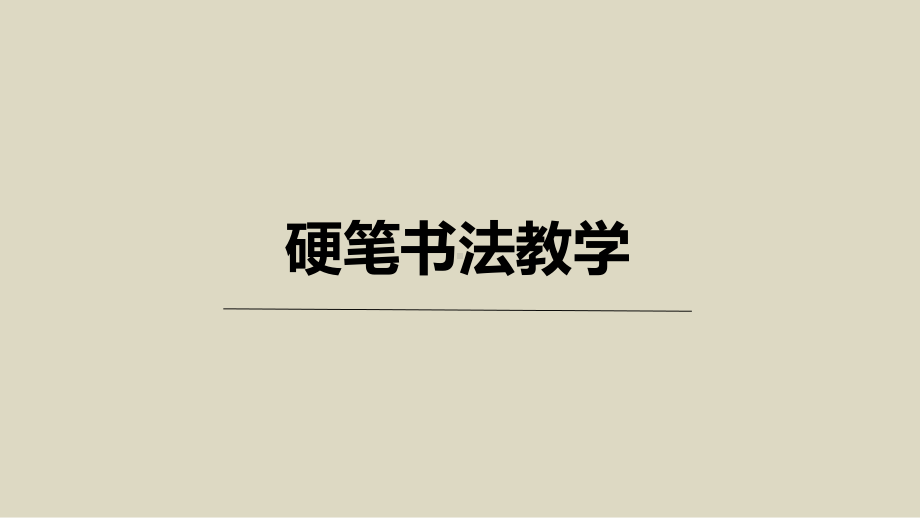 硬笔书法教学